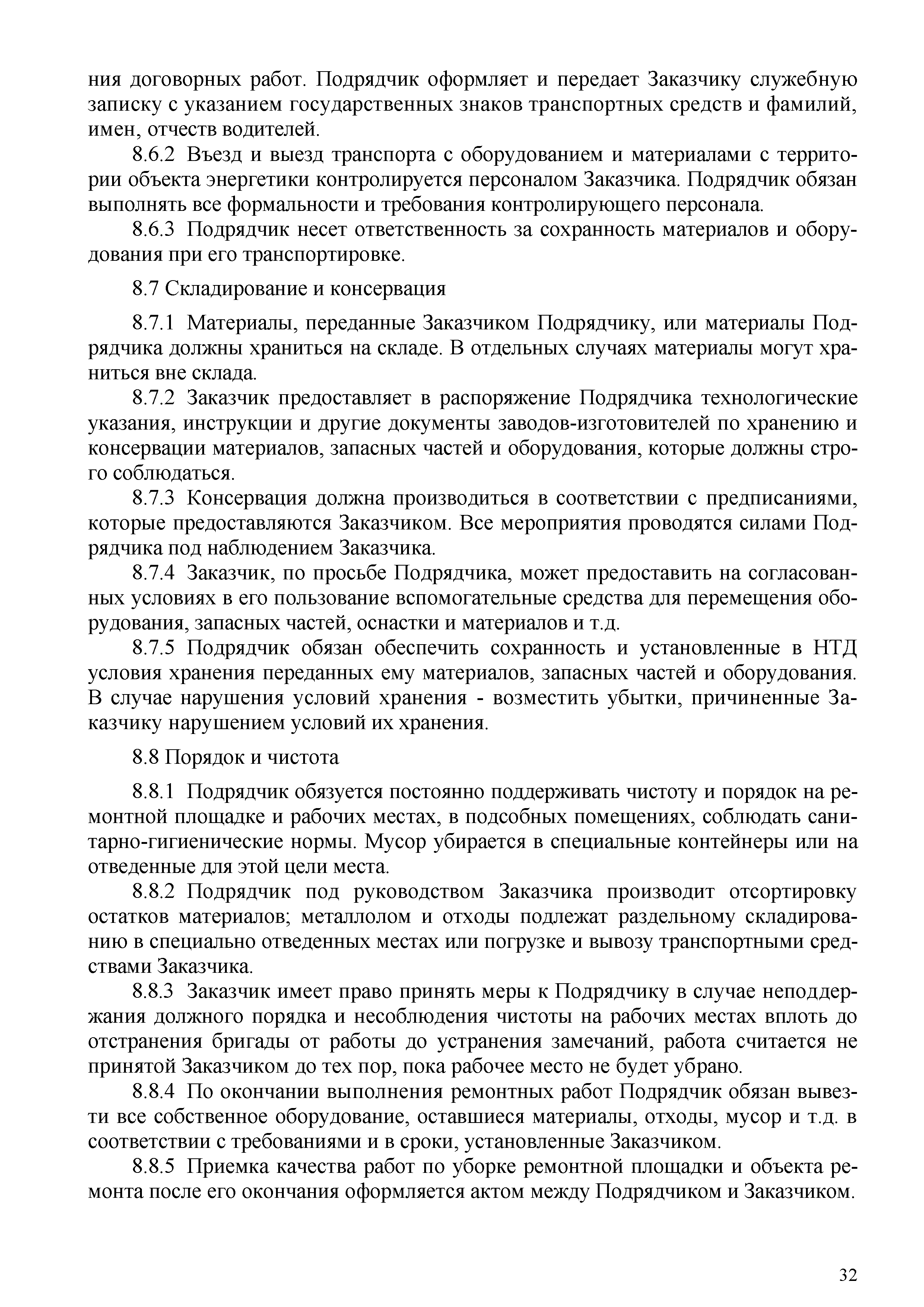 ния договорных работ. Подрядчик оформляет и передает Заказчику служебную записку с указанием государственных знаков транспортных средств и фамилий, имен, отчеств водителей.

8.6.2 Въезд и выезд транспорта с оборудованием и материалами с территории объекта энергетики контролируется персоналом Заказчика. Подрядчик обязан выполнять все формальности и требования контролирующего персонала.

8.6.3 Подрядчик несет ответственность за сохранность материалов и оборудования при его транспортировке.

8.7 Складирование и консервация

8.7.1 Материалы, переданные Заказчиком Подрядчику, или материалы Подрядчика должны храниться на складе. В отдельных случаях материалы могут храниться вне склада.

8.7.2 Заказчик предоставляет в распоряжение Подрядчика технологические указания, инструкции и другие документы заводов-изготовителей по хранению и консервации материалов, запасных частей и оборудования, которые должны строго соблюдаться.

8.7.3 Консервация должна производиться в соответствии с предписаниями, которые предоставляются Заказчиком. Все мероприятия проводятся силами Подрядчика под наблюдением Заказчика.

8.7.4 Заказчик, по просьбе Подрядчика, может предоставить на согласованных условиях в его пользование вспомогательные средства для перемещения оборудования, запасных частей, оснастки и материалов и т.д.

8.7.5 Подрядчик обязан обеспечить сохранность и установленные в НТД условия хранения переданных ему материалов, запасных частей и оборудования. В случае нарушения условий хранения - возместить убытки, причиненные Заказчику нарушением условий их хранения.

8.8 Порядок и чистота

8.8.1 Подрядчик обязуется постоянно поддерживать чистоту и порядок на ремонтной площадке и рабочих местах, в подсобных помещениях, соблюдать санитарно-гигиенические нормы. Мусор убирается в специальные контейнеры или на отведенные для этой цели места.

8.8.2 Подрядчик под руководством Заказчика производит отсортировку остатков материалов; металлолом и отходы подлежат раздельному складированию в специально отведенных местах или погрузке и вывозу транспортными средствами Заказчика.

8.8.3 Заказчик имеет право принять меры к Подрядчику в случае неподдержания должного порядка и несоблюдения чистоты на рабочих местах вплоть до отстранения бригады от работы до устранения замечаний, работа считается не принятой Заказчиком до тех пор, пока рабочее место не будет убрано.

8.8.4 По окончании выполнения ремонтных работ Подрядчик обязан вывезти все собственное оборудование, оставшиеся материалы, отходы, мусор и т.д. в соответствии с требованиями и в сроки, установленные Заказчиком.

8.8.5 Приемка качества работ по уборке ремонтной площадки и объекта ремонта после его окончания оформляется актом между Подрядчиком и Заказчиком.

32